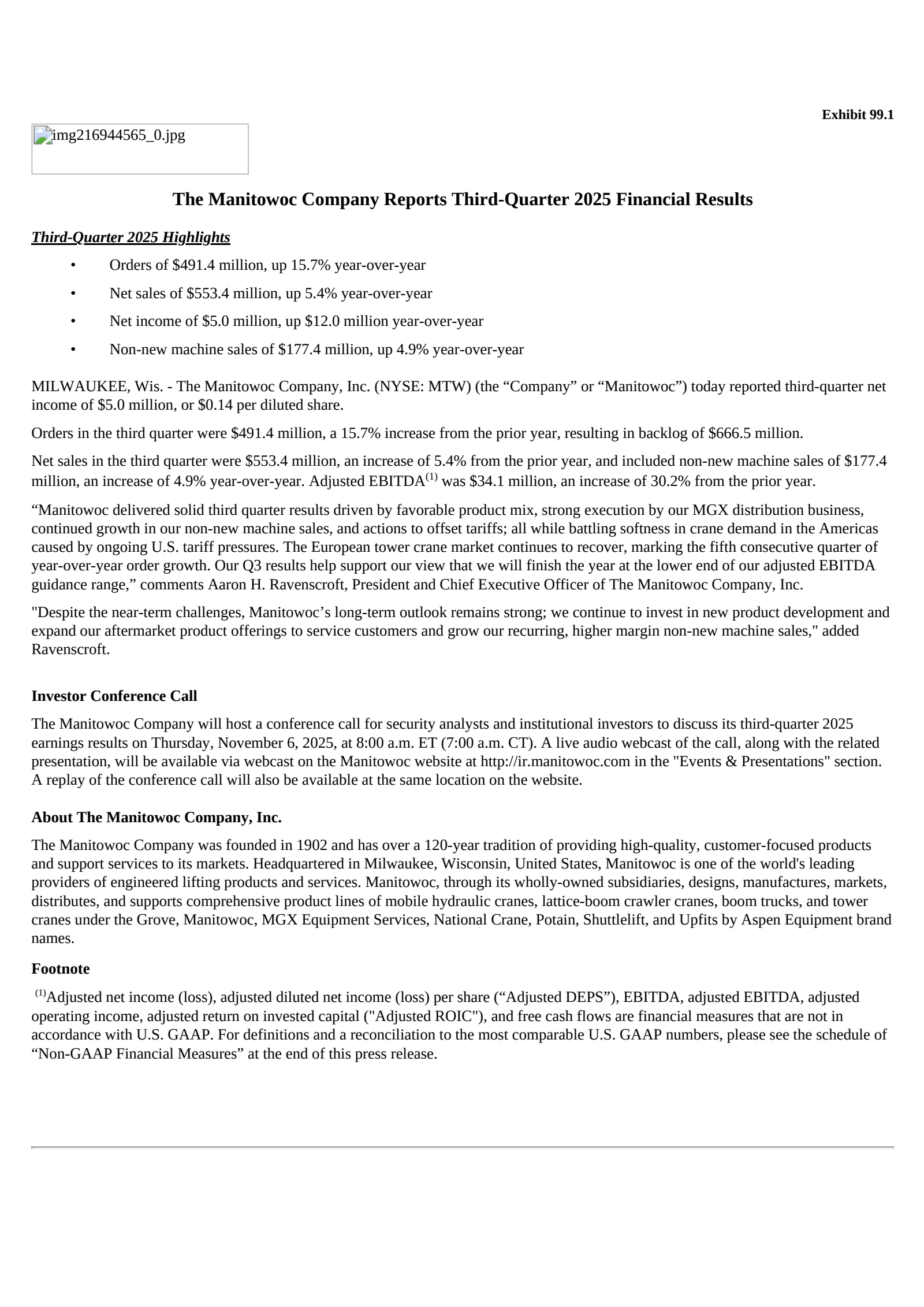 Exhibit 99.1

img216944565_0.jpg

The Manitowoc Company Reports Third-Quarter 2025 Financial Results

Third-Quarter 2025 Highlights

• Orders of \$491.4 million, up 15.7% year-over-year
• Net sales of \$553.4 million, up 5.4% year-over-year
• Net income of \$5.0 million, up \$12.0 million year-over-year
• Non-new machine sales of \$177.4 million, up 4.9% year-over-year

MILWAUKEE, Wis. - The Manitowoc Company, Inc. (NYSE: MTW) (the “Company” or “Manitowoc”) today reported third-quarter net income of \$5.0 million, or \$0.14 per diluted share.

Orders in the third quarter were \$491.4 million, a 15.7% increase from the prior year, resulting in backlog of \$666.5 million.

Net sales in the third quarter were \$553.4 million, an increase of 5.4% from the prior year, and included non-new machine sales of \$177.4 million, an increase of 4.9% year-over-year. Adjusted EBITDA$^{(1)}$ was \$34.1 million, an increase of 30.2% from the prior year.

“Manitowoc delivered solid third quarter results driven by favorable product mix, strong execution by our MGX distribution business, continued growth in our non-new machine sales, and actions to offset tariffs; all while battling softness in crane demand in the Americas caused by ongoing U.S. tariff pressures. The European tower crane market continues to recover, marking the fifth consecutive quarter of year-over-year order growth. Our Q3 results help support our view that we will finish the year at the lower end of our adjusted EBITDA guidance range,” comments Aaron H. Ravenscroft, President and Chief Executive Officer of The Manitowoc Company, Inc.

"Despite the near-term challenges, Manitowoc’s long-term outlook remains strong; we continue to invest in new product development and expand our aftermarket product offerings to service customers and grow our recurring, higher margin non-new machine sales," added Ravenscroft.

Investor Conference Call

The Manitowoc Company will host a conference call for security analysts and institutional investors to discuss its third-quarter 2025 earnings results on Thursday, November 6, 2025, at 8:00 a.m. ET (7:00 a.m. CT). A live audio webcast of the call, along with the related presentation, will be available via webcast on the Manitowoc website at http://ir.manitowoc.com in the "Events & Presentations" section. A replay of the conference call will also be available at the same location on the website.

About The Manitowoc Company, Inc.

The Manitowoc Company was founded in 1902 and has over a 120-year tradition of providing high-quality, customer-focused products and support services to its markets. Headquartered in Milwaukee, Wisconsin, United States, Manitowoc is one of the world's leading providers of engineered lifting products and services. Manitowoc, through its wholly-owned subsidiaries, designs, manufactures, markets, distributes, and supports comprehensive product lines of mobile hydraulic cranes, lattice-boom crawler cranes, boom trucks, and tower cranes under the Grove, Manitowoc, MGX Equipment Services, National Crane, Potain, Shuttlelift, and Upfits by Aspen Equipment brand names.

Footnote

$^{(1)}$Adjusted net income (loss), adjusted diluted net income (loss) per share (“Adjusted DEPS”), EBITDA, adjusted EBITDA, adjusted operating income, adjusted return on invested capital ("Adjusted ROIC"), and free cash flows are financial measures that are not in accordance with U.S. GAAP. For definitions and a reconciliation to the most comparable U.S. GAAP numbers, please see the schedule of “Non-GAAP Financial Measures” at the end of this press release.